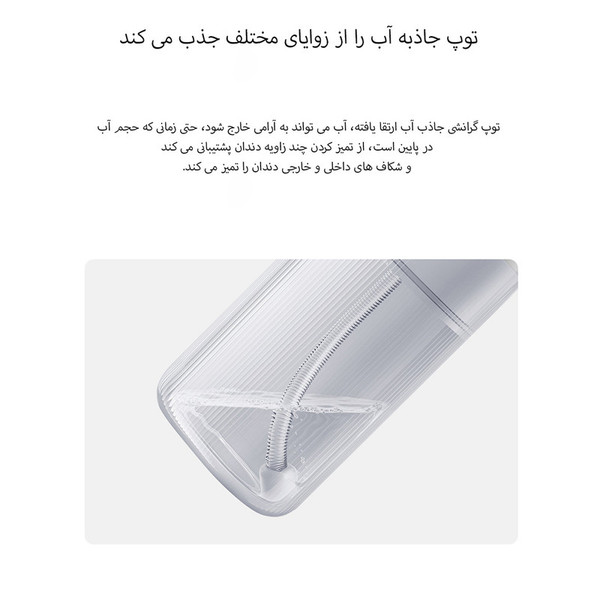 توپ جاذبه آب را از زوایای مختلف جذب می کند

توپ گرانشی جاذب آب ارتقا یافته، آب می تواند به آرامی خارج شود، حتی زمانی که حجم آب در پایین است، از تمیز کردن چند زاویه دندان پشتیبانی می کند و شکاف های داخلی و خارجی دندان را تمیز می کند.